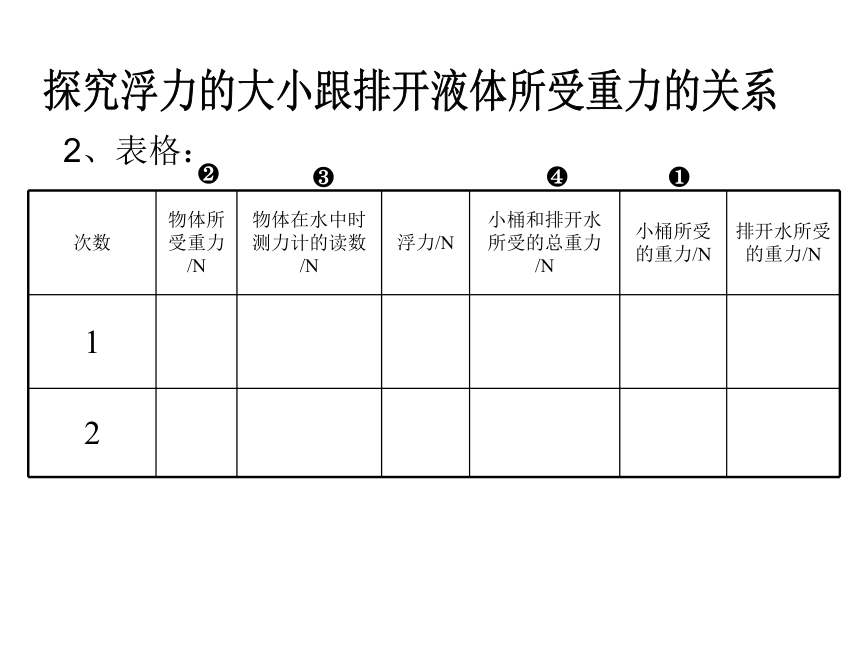 探究浮力的大小跟排开液体所受重力的关系

2、表格：

❷ ❸ ❹ ❶

| 次数 | 物体所受重力/N | 物体在水中时测力计的读数/N | 浮力/N | 小桶和排开水所受的总重力/N | 小桶所受的重力/N | 排开水所受的重力/N |
|---|---|---|---|---|---|---|
| 1 | | | | | | |
| 2 | | | | | | |